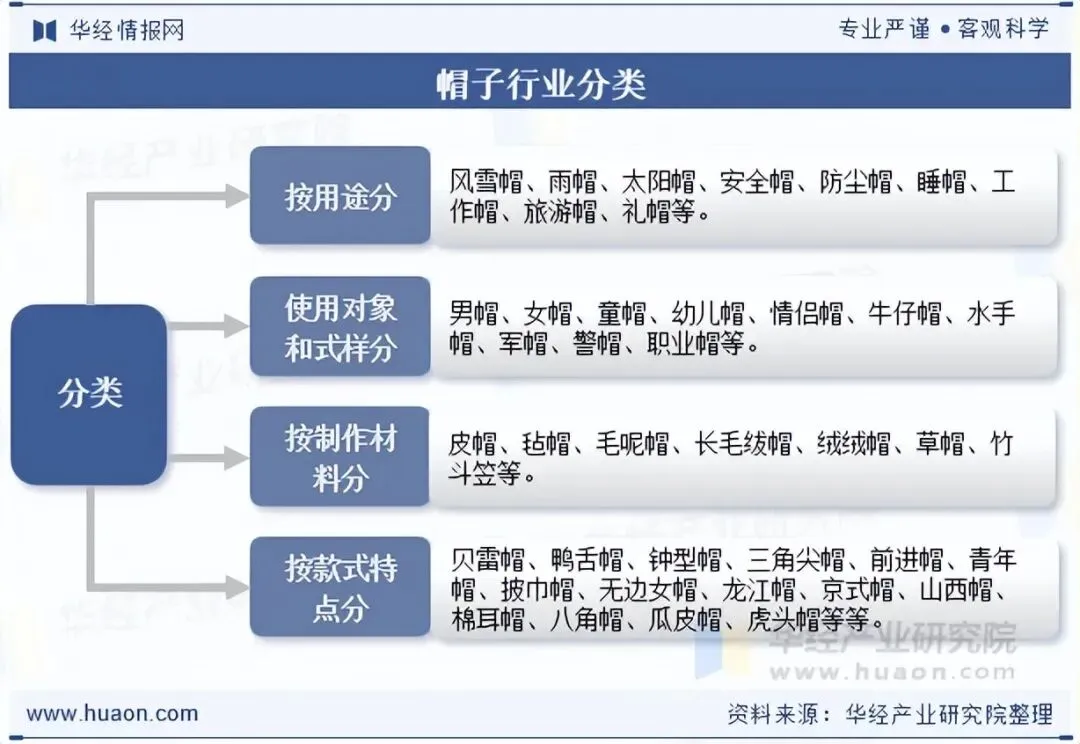 华经情报网

专业严谨 • 客观科学

帽子行业分类

分类

按用途分

风雪帽、雨帽、太阳帽、安全帽、防尘帽、睡帽、工作帽、旅游帽、礼帽等。

使用对象和式样分

男帽、女帽、童帽、幼儿帽、情侣帽、牛仔帽、水手帽、军帽、警帽、职业帽等。

按制作材料分

皮帽、毡帽、毛呢帽、长毛绒帽、绒绒帽、草帽、竹斗笠等。

按款式特点分

贝雷帽、鸭舌帽、钟型帽、三角尖帽、前进帽、青年帽、披巾帽、无边女帽、龙江帽、京式帽、山西帽、棉耳帽、八角帽、瓜皮帽、虎头帽等等。

华经产业研究院
www.huaon.com

www.huaon.com

资料来源：华经产业研究院整理